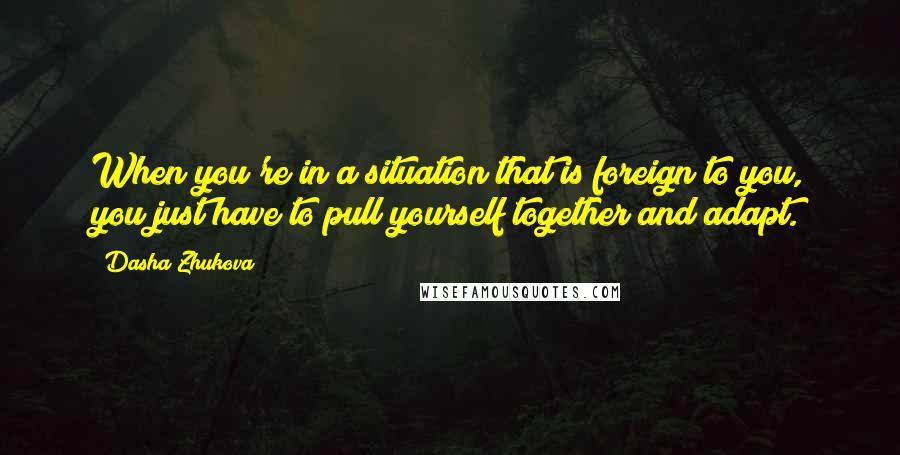 When you're in a situation that is foreign to you, you just have to pull yourself together and adapt.

Dasha Zhukova

WISEFAMOUSQUOTES.COM